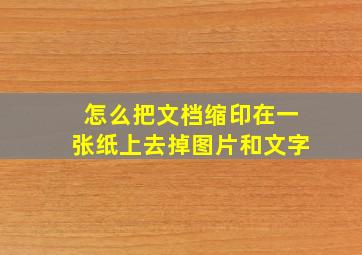 怎么把文档缩印在一张纸上去掉图片和文字